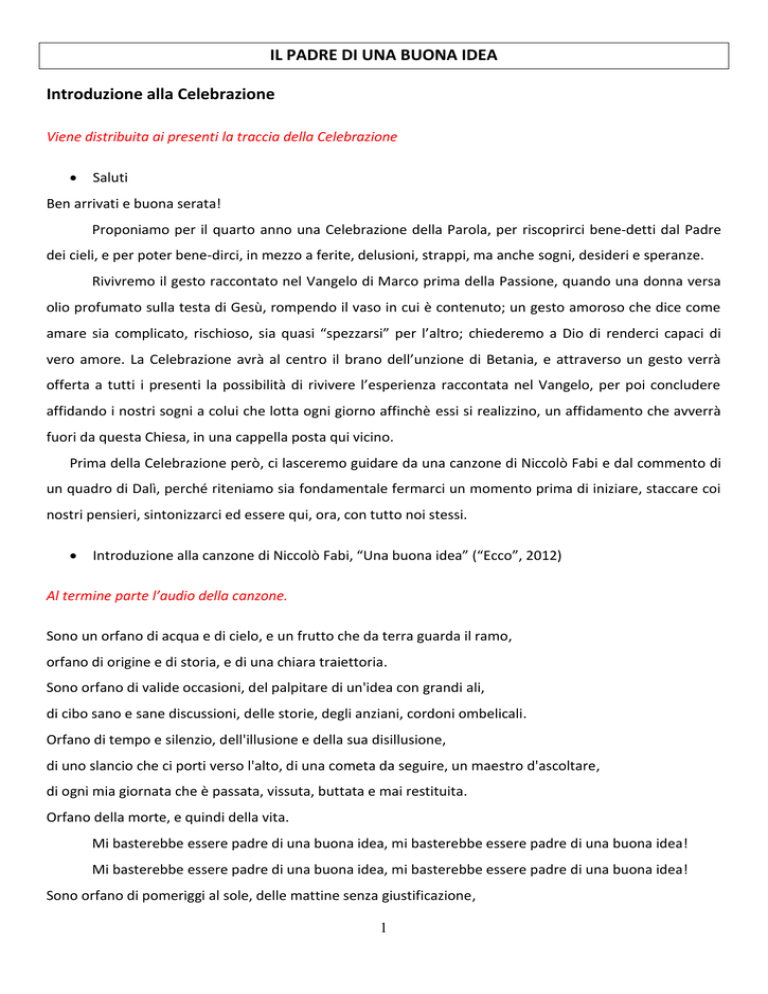 IL PADRE DI UNA BUONA IDEA

Introduzione alla Celebrazione

Viene distribuita ai presenti la traccia della Celebrazione

• Saluti

Ben arrivati e buona serata!

Proponiamo per il quarto anno una Celebrazione della Parola, per riscoprirci bene-detti dal Padre dei cieli, e per poter bene-dirci, in mezzo a ferite, delusioni, strappi, ma anche sogni, desideri e speranze.

Rivivremo il gesto raccontato nel Vangelo di Marco prima della Passione, quando una donna versa olio profumato sulla testa di Gesù, rompendo il vaso in cui è contenuto; un gesto amoroso che dice come amare sia complicato, rischioso, sia quasi “spezzarsi” per l’altro; chiederemo a Dio di renderci capaci di vero amore. La Celebrazione avrà al centro il brano dell’unzione di Betania, e attraverso un gesto verrà offerta a tutti i presenti la possibilità di rivivere l’esperienza raccontata nel Vangelo, per poi concludere affidando i nostri sogni a colui che lotta ogni giorno affinchè essi si realizzino, un affidamento che avverrà fuori da questa Chiesa, in una cappella posta qui vicino.

Prima della Celebrazione però, ci lasceremo guidare da una canzone di Niccolò Fabi e dal commento di un quadro di Dalì, perché riteniamo sia fondamentale fermarci un momento prima di iniziare, staccare coi nostri pensieri, sintonizzarci ed essere qui, ora, con tutto noi stessi.

• Introduzione alla canzone di Niccolò Fabi, “Una buona idea” (“Ecco”, 2012)

Al termine parte l’audio della canzone.

Sono un orfano di acqua e di cielo, e un frutto che da terra guarda il ramo,
orfano di origine e di storia, e di una chiara traiettoria.
Sono orfano di valide occasioni, del palpitare di un'idea con grandi ali,
di cibo sano e sane discussioni, delle storie, degli anziani, cordoni ombelicali.
Orfano di tempo e silenzio, dell'illusione e della sua disillusione,
di uno slancio che ci porti verso l'alto, di una cometa da seguire, un maestro d'ascoltare,
di ogni mia giornata che è passata, vissuta, buttata e mai restituita.
Orfano della morte, e quindi della vita.
Mi basterebbe essere padre di una buona idea, mi basterebbe essere padre di una buona idea!
Mi basterebbe essere padre di una buona idea, mi basterebbe essere padre di una buona idea!
Sono orfano di pomeriggi al sole, delle mattine senza giustificazione,

1